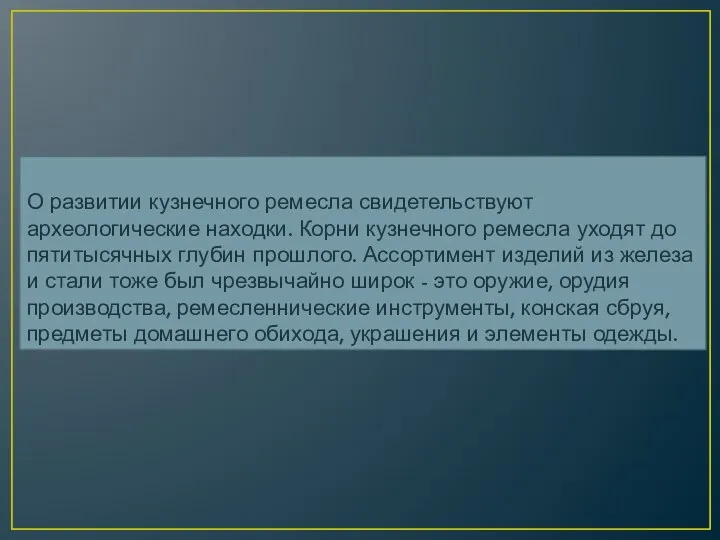 О развитии кузнечного ремесла свидетельствуют археологические находки. Корни кузнечного ремесла уходят до пятитысячных глубин прошлого. Ассортимент изделий из железа и стали тоже был чрезвычайно широк - это оружие, орудия производства, ремесленнические инструменты, конская сбруя, предметы домашнего обихода, украшения и элементы одежды.